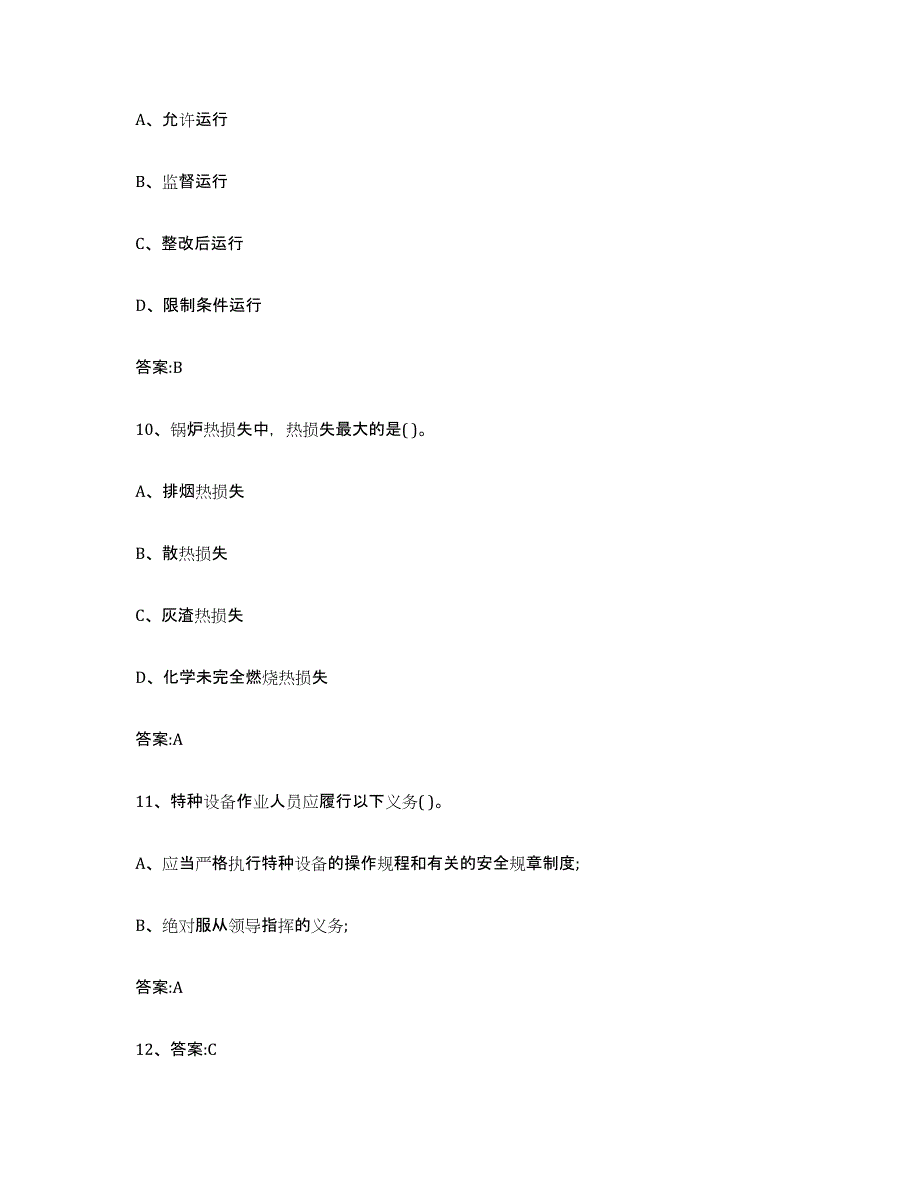 A、允许运行

B、监督运行

C、整改后运行

D、限制条件运行

答案:B

10、锅炉热损失中，热损失最大的是( )。

A、排烟热损失

B、散热损失

C、灰渣热损失

D、化学未完全燃烧热损失

答案:A

11、特种设备作业人员应履行以下义务( )。

A、应当严格执行特种设备的操作规程和有关的安全规章制度;

B、绝对服从领导指挥的义务;

答案:A

12、答案:C